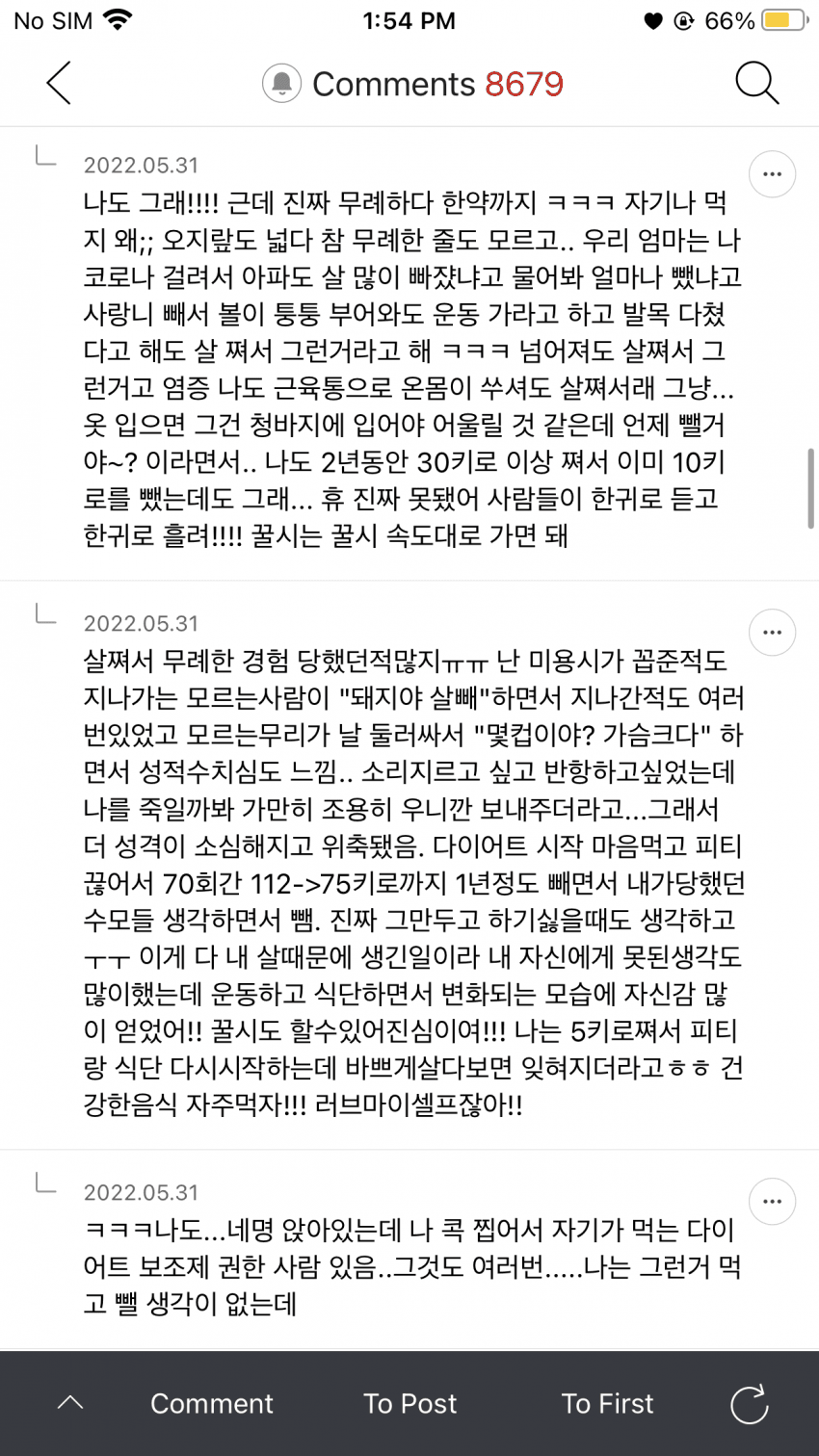 No SIM 1:54 PM 66%

Comments 8679

2022.05.31

나도 그래!!!! 근데 진짜 무례하다 한약까지 ㅋㅋㅋ 자기나 먹지 왜;; 오지랖도 넓다 참 무례한 줄도 모르고.. 우리 엄마는 나 코로나 걸려서 아파도 살 많이 빠졌냐고 물어봐 얼마나 뺐냐고 사랑니 빼서 볼이 퉁퉁 부어와도 운동 가라고 하고 발목 다쳤다고 해도 살 쪄서 그런거라고 해 ㅋㅋㅋ 넘어져도 살쪄서 그런거고 염증 나도 근육통으로 온몸이 쑤셔도 살쪄서래 그냥... 옷 입으면 그건 청바지에 입어야 어울릴 것 같은데 언제 뺄거야~? 이라면서.. 나도 2년동안 30키로 이상 쪄서 이미 10키로를 뺐는데도 그래... 휴 진짜 못됐어 사람들이 한귀로 듣고 한귀로 흘려!!!! 꿀시는 꿀시 속도대로 가면 돼

2022.05.31

살쪄서 무례한 경험 당했던적많지ㅠㅠ 난 미용시가 꼽준적도 지나가는 모르는사람이 "돼지야 살빼"하면서 지나간적도 여러번있었고 모르는무리가 날 둘러싸서 "몇컵이야? 가슴크다" 하면서 성적수치심도 느낌.. 소리지르고 싶고 반항하고싶었는데 나를 죽일까봐 가만히 조용히 우니깐 보내주더라고...그래서 더 성격이 소심해지고 위축됐음. 다이어트 시작 마음먹고 피티 끊어서 70회간 112->75키로까지 1년정도 빼면서 내가당했던 수모들 생각하면서 뺌. 진짜 그만두고 하기싫을때도 생각하고 ㅜㅜ 이게 다 내 살때문에 생긴일이라 내 자신에게 못된생각도 많이했는데 운동하고 식단하면서 변화되는 모습에 자신감 많이 얻었어!! 꿀시도 할수있어진심이여!!! 나는 5키로쪄서 피티랑 식단 다시시작하는데 바쁘게살다보면 잊혀지더라고ㅎㅎ 건강한음식 자주먹자!!! 러브마이셀프잖아!!

2022.05.31

ㅋㅋㅋ나도...네명 앉아있는데 나 콕 찝어서 자기가 먹는 다이어트 보조제 권한 사람 있음..그것도 여러번.....나는 그런거 먹고 뺄 생각이 없는데

Comment To Post To First